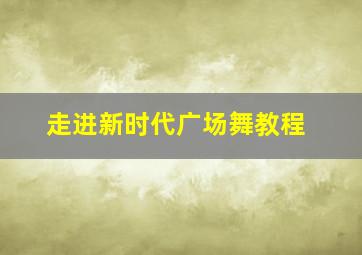 走进新时代广场舞教程